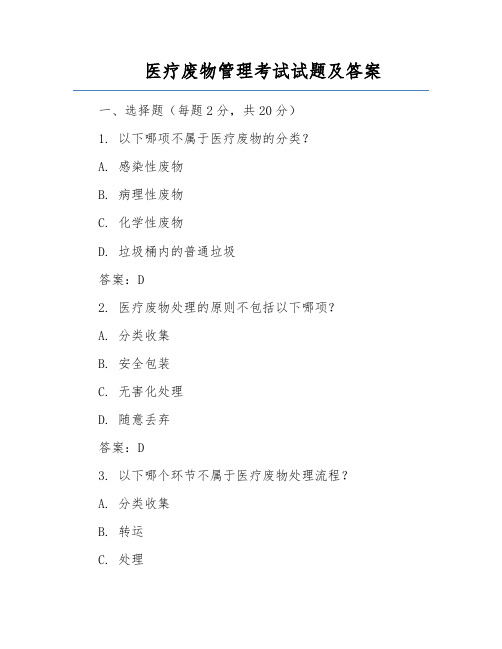 医疗废物管理考试试题及答案

一、选择题（每题 2 分，共 20 分）

1. 以下哪项不属于医疗废物的分类？

A. 感染性废物

B. 病理性废物

C. 化学性废物

D. 垃圾桶内的普通垃圾

答案：D

2. 医疗废物处理的原则不包括以下哪项？

A. 分类收集

B. 安全包装

C. 无害化处理

D. 随意丢弃

答案：D

3. 以下哪个环节不属于医疗废物处理流程？

A. 分类收集

B. 转运

C. 处理